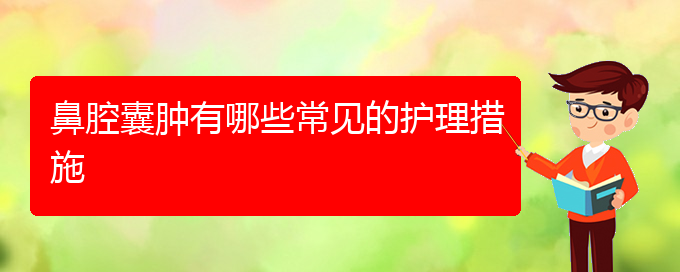 鼻腔囊肿有哪些常见的护理措施